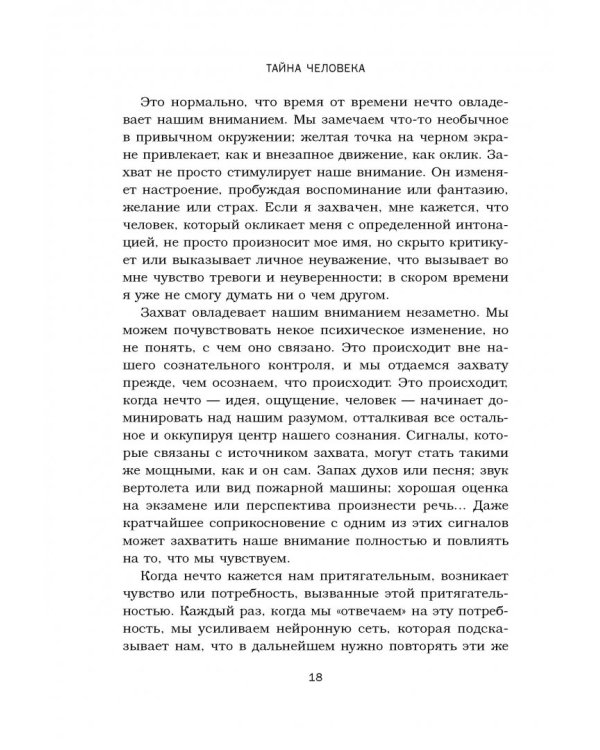 ТАЙНА ЧЕЛОВЕКА

Это нормально, что время от времени нечто овладевает нашим вниманием. Мы замечаем что-то необычное в привычном окружении; желтая точка на черном экране привлекает, как и внезапное движение, как оклик. Захват не просто стимулирует наше внимание. Он изменяет настроение, пробуждая воспоминание или фантазию, желание или страх. Если я захвачен, мне кажется, что человек, который окликает меня с определенной интонацией, не просто произносит мое имя, но скрыто критикует или выказывает личное неуважение, что вызывает во мне чувство тревоги и неуверенности; в скором времени я уже не смогу думать ни о чем другом.

Захват овладевает нашим вниманием незаметно. Мы можем почувствовать некое психическое изменение, но не понять, с чем оно связано. Это происходит вне нашего сознательного контроля, и мы отдаемся захвату прежде, чем осознаем, что происходит. Это происходит, когда нечто — идея, ощущение, человек — начинает доминировать над нашим разумом, отталкивая все остальное и оккупируя центр нашего сознания. Сигналы, которые связаны с источником захвата, могут стать такими же мощными, как и он сам. Запах духов или песня; звук вертолета или вид пожарной машины; хорошая оценка на экзамене или перспектива произнести речь... Даже кратчайшее соприкосновение с одним из этих сигналов может захватить наше внимание полностью и повлиять на то, что мы чувствуем.

Когда нечто кажется нам притягательным, возникает чувство или потребность, вызванные этой притягательностью. Каждый раз, когда мы «отвечаем» на эту потребность, мы усиливаем нейронную сеть, которая подсказывает нам, что в дальнейшем нужно повторять эти же

18